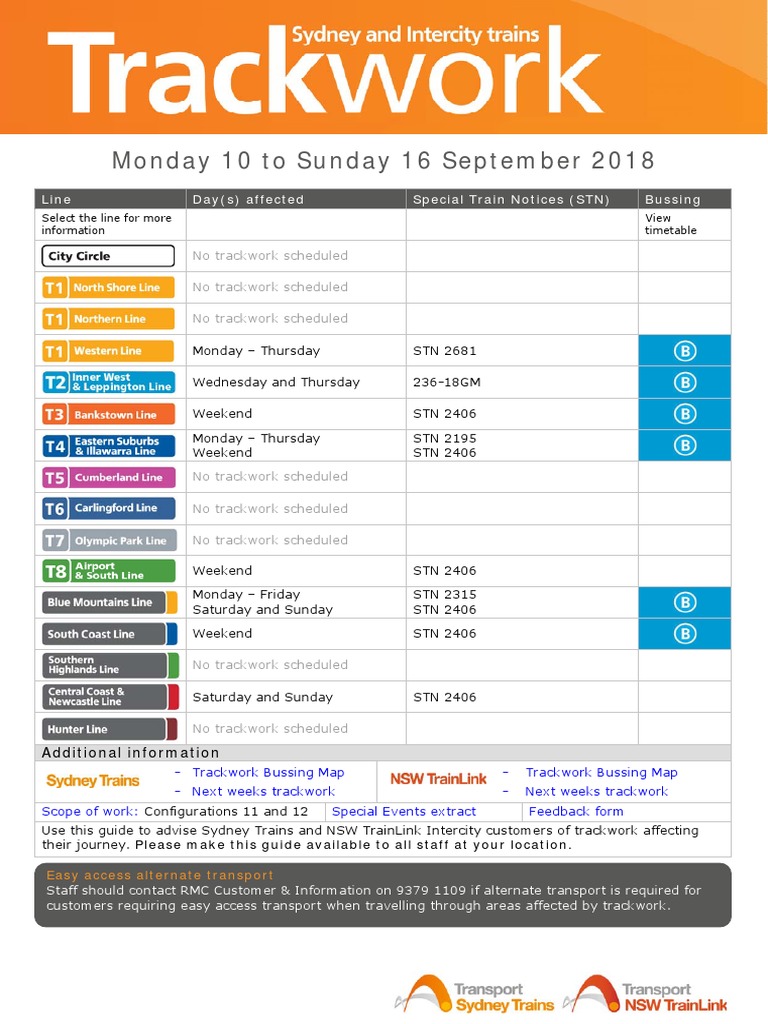 Sydney and Intercity trains
Trackwork

Monday 10 to Sunday 16 September 2018

| Line | Day(s) affected | Special Train Notices (STN) | Bussing |
|---|---|---|---|
| Select the line for more information | | | View timetable |
| City Circle | No trackwork scheduled | | |
| T1 North Shore Line | No trackwork scheduled | | |
| T1 Northern Line | No trackwork scheduled | | |
| T1 Western Line | Monday – Thursday | STN 2681 | B |
| T2 Inner West & Leppington Line | Wednesday and Thursday | 236-18GM | B |
| T3 Bankstown Line | Weekend | STN 2406 | B |
| T4 Eastern Suburbs & Illawarra Line | Monday – Thursday Weekend | STN 2195 STN 2406 | B |
| T5 Cumberland Line | No trackwork scheduled | | |
| T6 Carlingford Line | No trackwork scheduled | | |
| T7 Olympic Park Line | No trackwork scheduled | | |
| T8 Airport & South Line | Weekend | STN 2406 | |
| Blue Mountains Line | Monday – Friday Saturday and Sunday | STN 2315 STN 2406 | B |
| South Coast Line | Weekend | STN 2406 | B |
| Southern Highlands Line | No trackwork scheduled | | |
| Central Coast & Newcastle Line | Saturday and Sunday | STN 2406 | |
| Hunter Line | No trackwork scheduled | | |

Additional information

Sydney Trains – Trackwork Bussing Map
– Next weeks trackwork

NSW TrainLink – Trackwork Bussing Map
– Next weeks trackwork

Scope of work: Configurations 11 and 12 Special Events extract Feedback form

Use this guide to advise Sydney Trains and NSW TrainLink Intercity customers of trackwork affecting their journey. Please make this guide available to all staff at your location.

Easy access alternate transport
Staff should contact RMC Customer & Information on 9379 1109 if alternate transport is required for customers requiring easy access transport when travelling through areas affected by trackwork.

Transport Sydney Trains
Transport NSW TrainLink